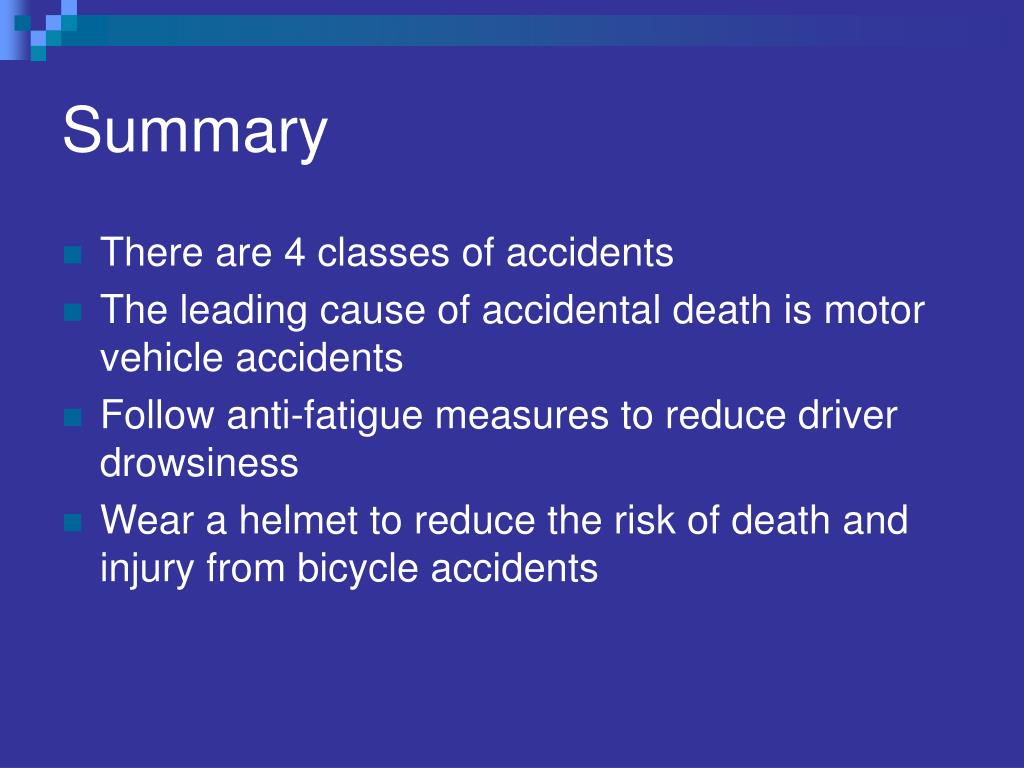 Summary

There are 4 classes of accidents

The leading cause of accidental death is motor vehicle accidents

Follow anti-fatigue measures to reduce driver drowsiness

Wear a helmet to reduce the risk of death and injury from bicycle accidents